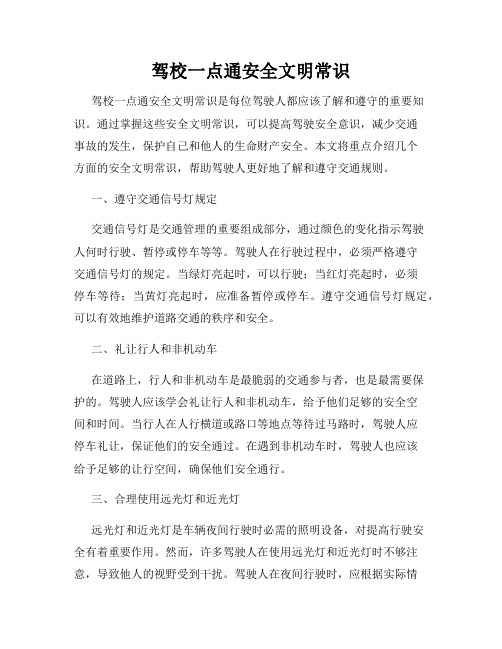 驾校一点通安全文明常识

驾校一点通安全文明常识是每位驾驶人都应该了解和遵守的重要知识。通过掌握这些安全文明常识，可以提高驾驶安全意识，减少交通事故的发生，保护自己和他人的生命财产安全。本文将重点介绍几个方面的安全文明常识，帮助驾驶人更好地了解和遵守交通规则。

一、遵守交通信号灯规定

交通信号灯是交通管理的重要组成部分，通过颜色的变化指示驾驶人何时行驶、暂停或停车等等。驾驶人在行驶过程中，必须严格遵守交通信号灯的规定。当绿灯亮起时，可以行驶；当红灯亮起时，必须停车等待；当黄灯亮起时，应准备暂停或停车。遵守交通信号灯规定，可以有效地维护道路交通的秩序和安全。

二、礼让行人和非机动车

在道路上，行人和非机动车是最脆弱的交通参与者，也是最需要保护的。驾驶人应该学会礼让行人和非机动车，给予他们足够的安全空间和时间。当行人在人行横道或路口等地点等待过马路时，驾驶人应停车礼让，保证他们的安全通过。在遇到非机动车时，驾驶人也应该给予足够的让行空间，确保他们安全通行。

三、合理使用远光灯和近光灯

远光灯和近光灯是车辆夜间行驶时必需的照明设备，对提高行驶安全有着重要作用。然而，许多驾驶人在使用远光灯和近光灯时不够注意，导致他人的视野受到干扰。驾驶人在夜间行驶时，应根据实际情